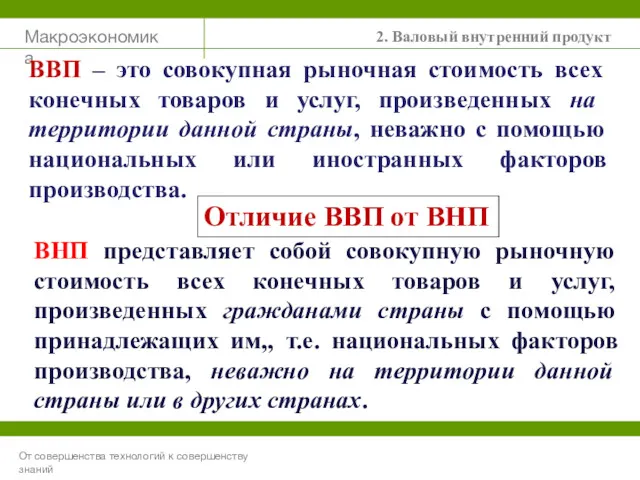 Макроэкономика

2. Валовый внутренний продукт

ВВП – это совокупная рыночная стоимость всех конечных товаров и услуг, произведенных на территории данной страны, неважно с помощью национальных или иностранных факторов производства.

Отличие ВВП от ВНП

ВНП представляет собой совокупную рыночную стоимость всех конечных товаров и услуг, произведенных гражданами страны с помощью принадлежащих им,, т.е. национальных факторов производства, неважно на территории данной страны или в других странах.

От совершенства технологий к совершенству знаний